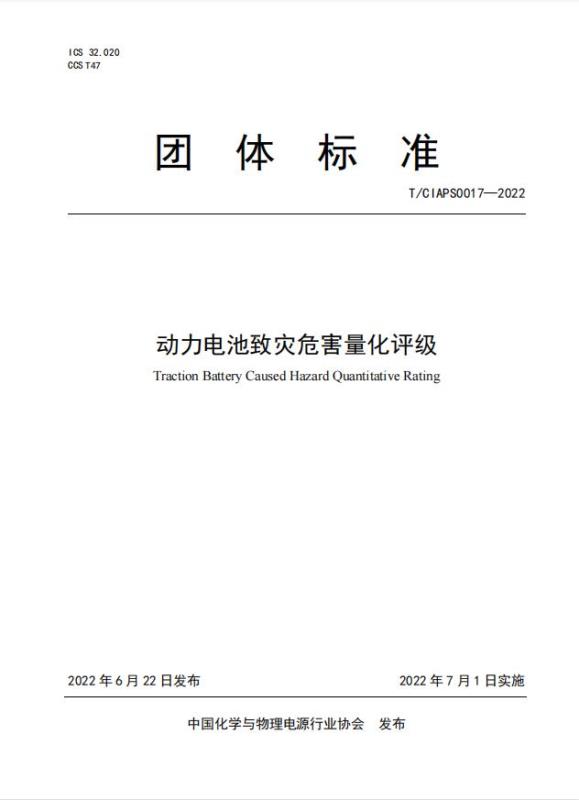 ICS 32.020
CCS T47

团 体 标 准

T/CIAPS0017—2022

动力电池致灾危害量化评级
Traction Battery Caused Hazard Quantitative Rating

2022 年 6 月 22 日发布

2022 年 7 月 1 日实施

中国化学与物理电源行业协会 发布